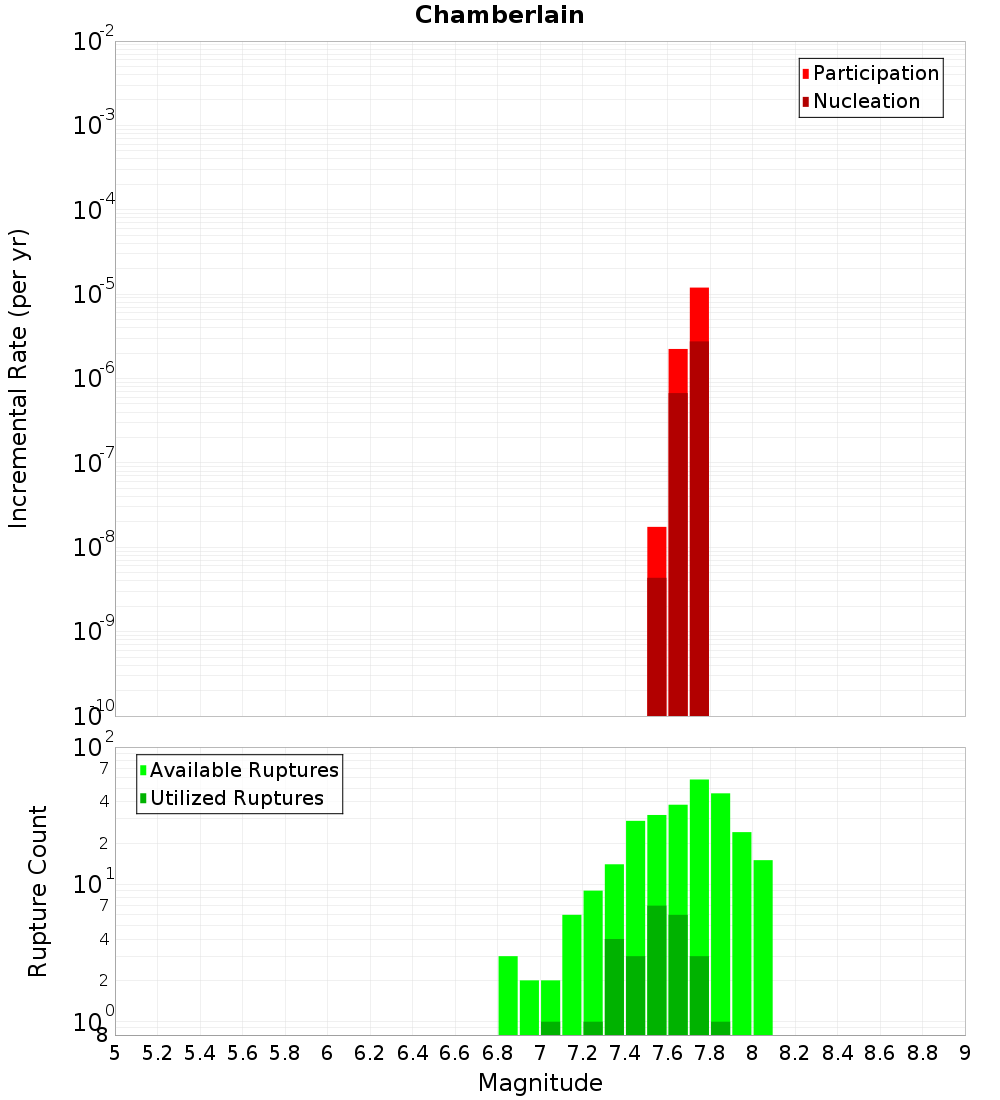 Chamberlain

Participation
Nucleation

Incremental Rate (per yr)

$10^{-2}$
$10^{-3}$
$10^{-4}$
$10^{-5}$
$10^{-6}$
$10^{-7}$
$10^{-8}$
$10^{-9}$
$10^{-10}$

Available Ruptures
Utilized Ruptures

Rupture Count

$10^{2}$
7
4
2
$10^{1}$
7
4
2
$10^{0}$
8

5 5.2 5.4 5.6 5.8 6 6.2 6.4 6.6 6.8 7 7.2 7.4 7.6 7.8 8 8.2 8.4 8.6 8.8 9

Magnitude